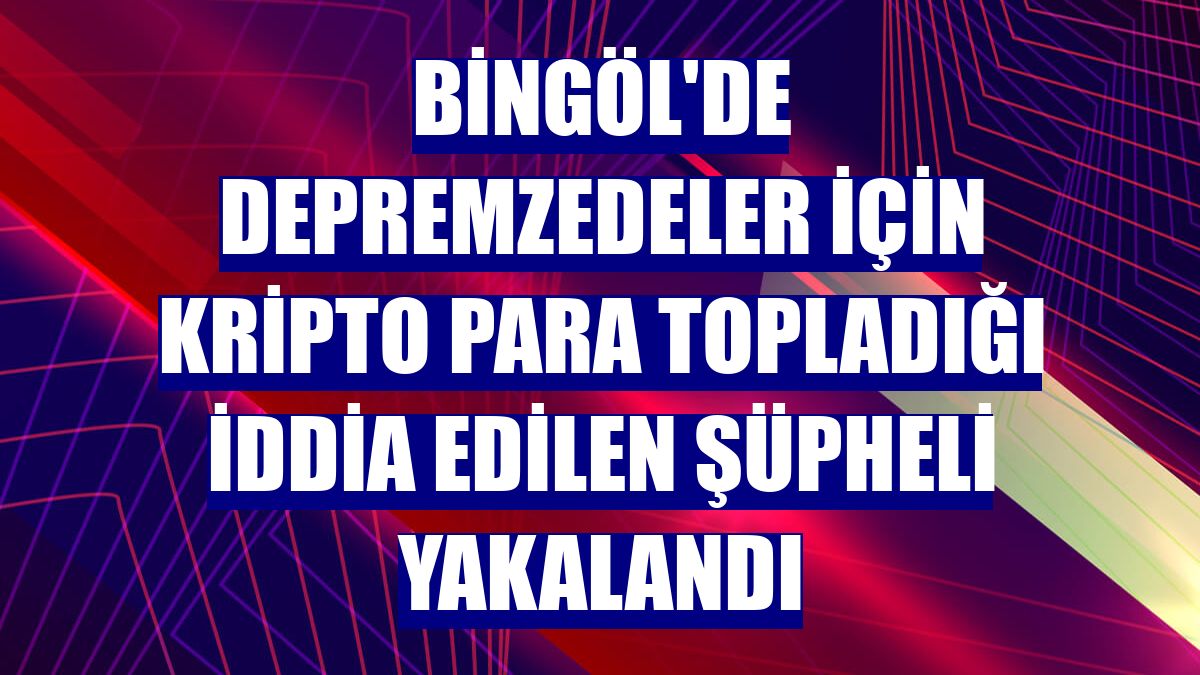 BİNGÖL'DE DEPREMZEDELER İÇİN KRİPTO PARA TOPLADIĞI İDDİA EDİLEN ŞÜPHELİ YAKALANDI